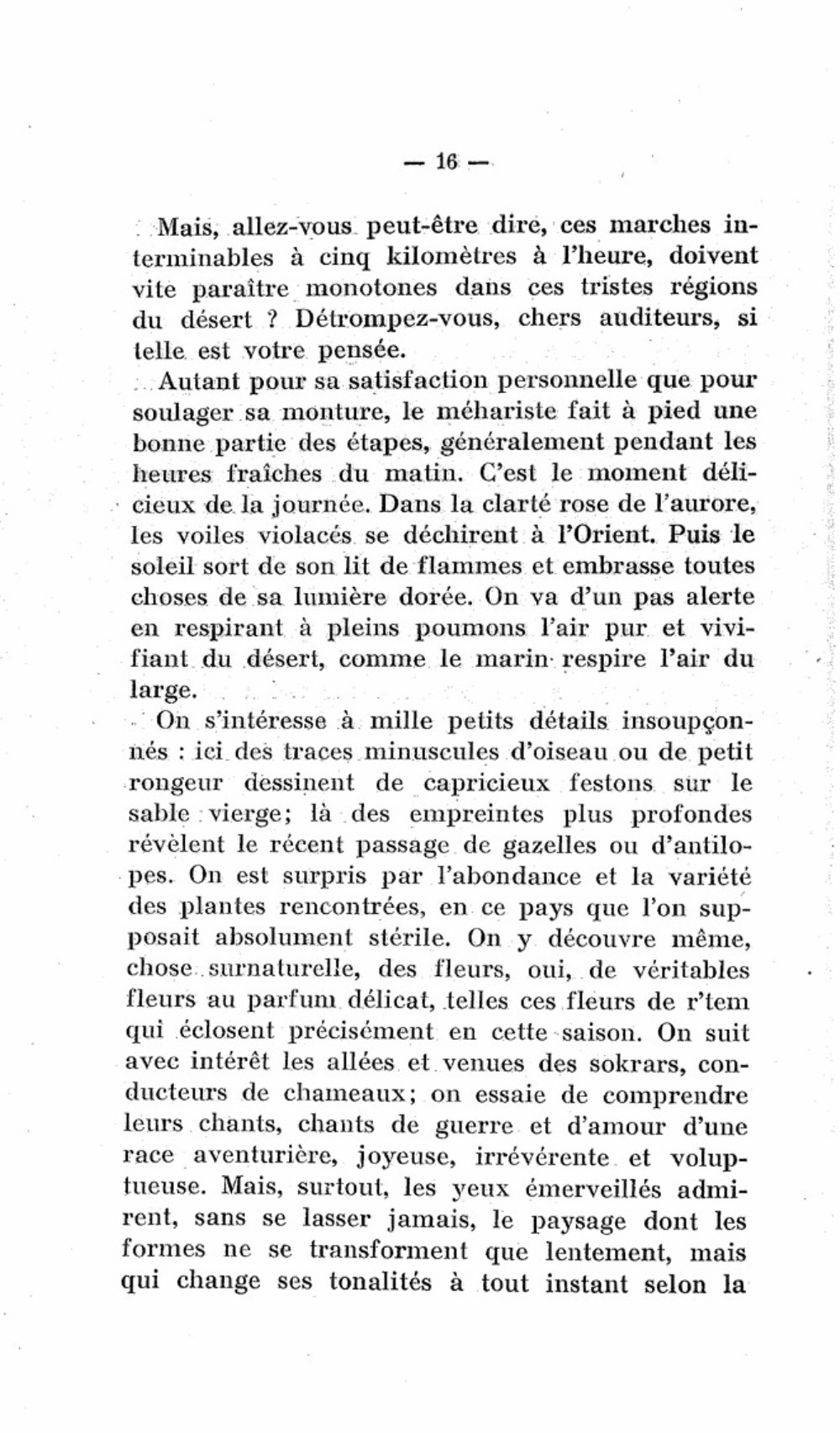 — 16 —

Mais, allez-vous peut-être dire, ces marches interminables à cinq kilomètres à l'heure, doivent vite paraître monotones dans ces tristes régions du désert ? Détrompez-vous, chers auditeurs, si telle est votre pensée.

Autant pour sa satisfaction personnelle que pour soulager sa monture, le méhariste fait à pied une bonne partie des étapes, généralement pendant les heures fraîches du matin. C'est le moment délicieux de la journée. Dans la clarté rose de l'aurore, les voiles violacés se déchirent à l'Orient. Puis le soleil sort de son lit de flammes et embrasse toutes choses de sa lumière dorée. On va d'un pas alerte en respirant à pleins poumons l'air pur et vivifiant du désert, comme le marin respire l'air du large.

On s'intéresse à mille petits détails insoupçonnés : ici des traces minuscules d'oiseau ou de petit rongeur dessinent de capricieux festons sur le sable vierge; là des empreintes plus profondes révèlent le récent passage de gazelles ou d'antilopes. On est surpris par l'abondance et la variété des plantes rencontrées, en ce pays que l'on supposait absolument stérile. On y découvre même, chose surnaturelle, des fleurs, oui, de véritables fleurs au parfum délicat, telles ces fleurs de r'tem qui éclosent précisément en cette saison. On suit avec intérêt les allées et venues des sokrars, conducteurs de chameaux; on essaie de comprendre leurs chants, chants de guerre et d'amour d'une race aventurière, joyeuse, irrévérente et voluptueuse. Mais, surtout, les yeux émerveillés admirent, sans se lasser jamais, le paysage dont les formes ne se transforment que lentement, mais qui change ses tonalités à tout instant selon la